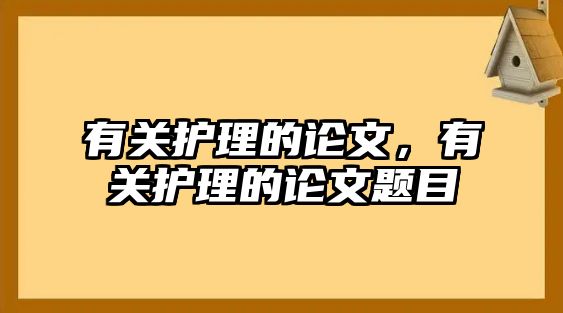 有关护理的论文，有关护理的论文题目